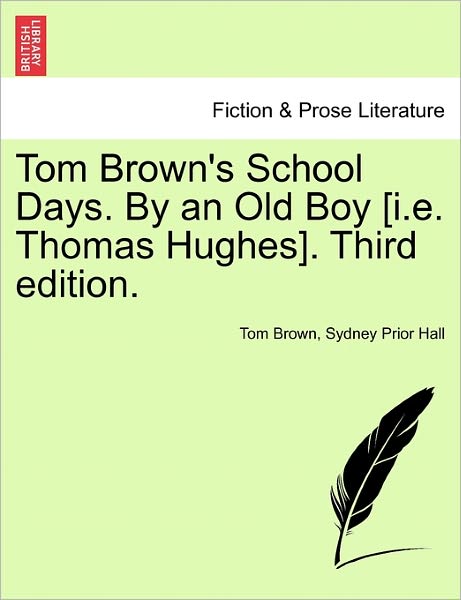 BRITISH LIBRARY

Fiction & Prose Literature

Tom Brown's School Days. By an Old Boy [i.e. Thomas Hughes]. Third edition.

Tom Brown, Sydney Prior Hall